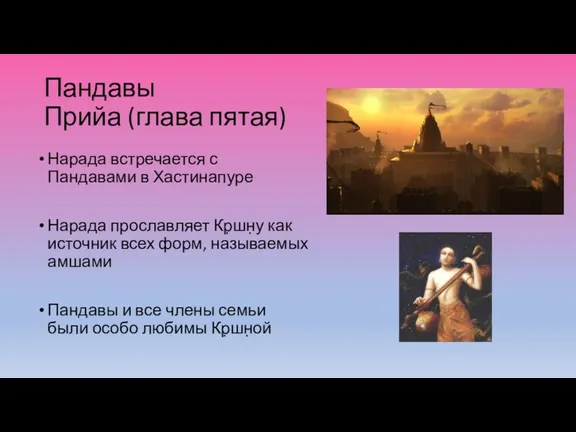 Пандавы
Прийа (глава пятая)

• Нарада встречается с Пандавами в Хастинапуре

• Нарада прославляет Кр̣шн̣у как источник всех форм, называемых амшами

• Пандавы и все члены семьи были особо любимы Кр̣шн̣ой